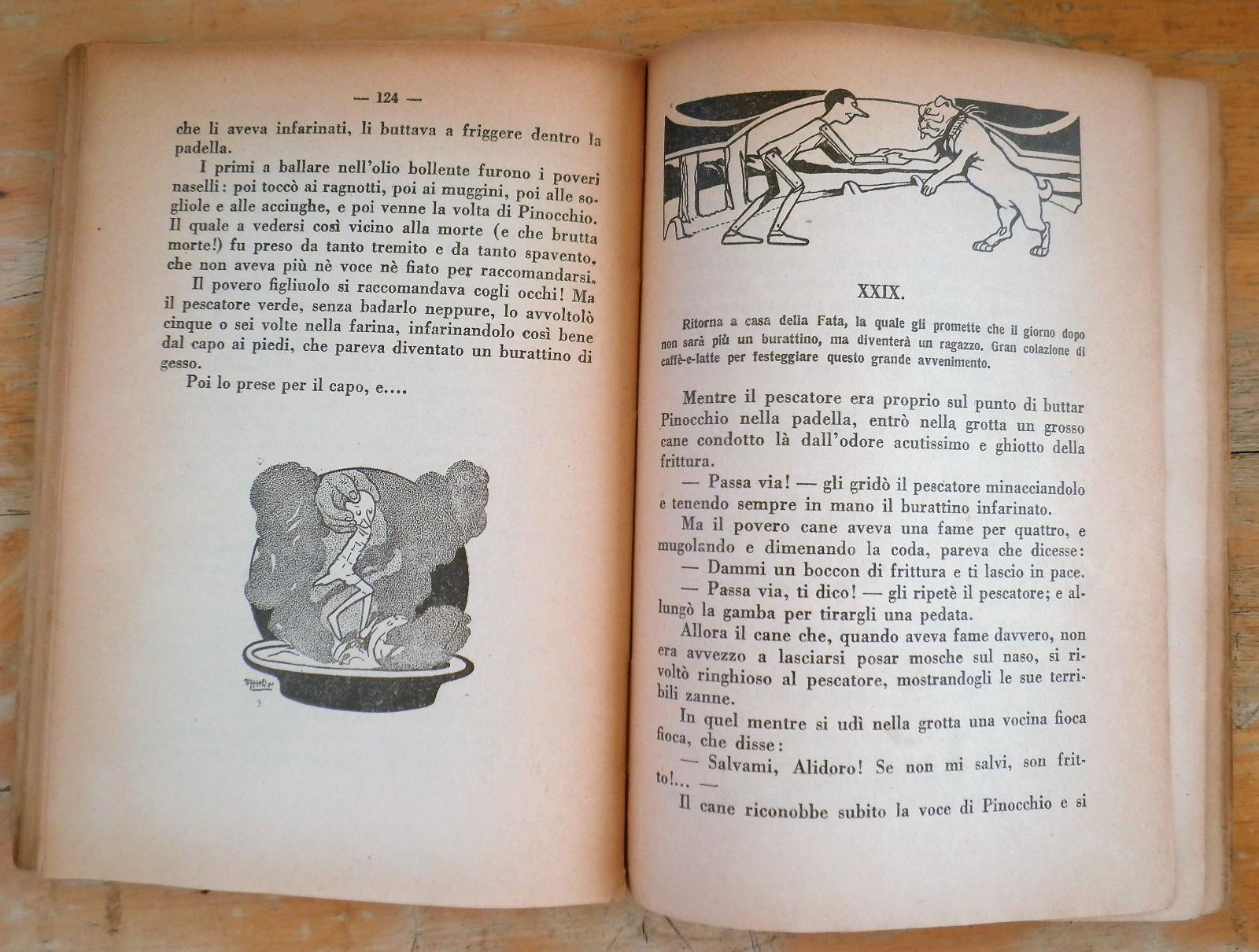 — 124 —

che li aveva infarinati, li buttava a friggere dentro la padella.

I primi a ballare nell'olio bollente furono i poveri naselli: poi toccò ai ragnotti, poi ai muggini, poi alle sogliole e alle acciughe, e poi venne la volta di Pinocchio. Il quale a vedersi così vicino alla morte (e che brutta morte!) fu preso da tanto tremito e da tanto spavento, che non aveva più nè voce nè fiato per raccomandarsi.

Il povero figliuolo si raccomandava cogli occhi! Ma il pescatore verde, senza badarlo neppure, lo avvoltolò cinque o sei volte nella farina, infarinandolo così bene dal capo ai piedi, che pareva diventato un burattino di gesso.

Poi lo prese per il capo, e....

XXIX.

Ritorna a casa della Fata, la quale gli promette che il giorno dopo non sarà più un burattino, ma diventerà un ragazzo. Gran colazione di caffè-e-latte per festeggiare questo grande avvenimento.

Mentre il pescatore era proprio sul punto di buttar Pinocchio nella padella, entrò nella grotta un grosso cane condotto là dall'odore acutissimo e ghiotto della frittura.

— Passa via! — gli gridò il pescatore minacciandolo e tenendo sempre in mano il burattino infarinato.

Ma il povero cane aveva una fame per quattro, e mugolando e dimenando la coda, pareva che dicesse:

— Dammi un boccon di frittura e ti lascio in pace.

— Passa via, ti dico! — gli ripetè il pescatore; e allungò la gamba per tirargli una pedata.

Allora il cane che, quando aveva fame davvero, non era avvezzo a lasciarsi posar mosche sul naso, si rivoltò ringhioso al pescatore, mostrandogli le sue terribili zanne.

In quel mentre si udì nella grotta una vocina fioca fioca, che disse:

— Salvami, Alidoro! Se non mi salvi, son fritto!... —

Il cane riconobbe subito la voce di Pinocchio e si